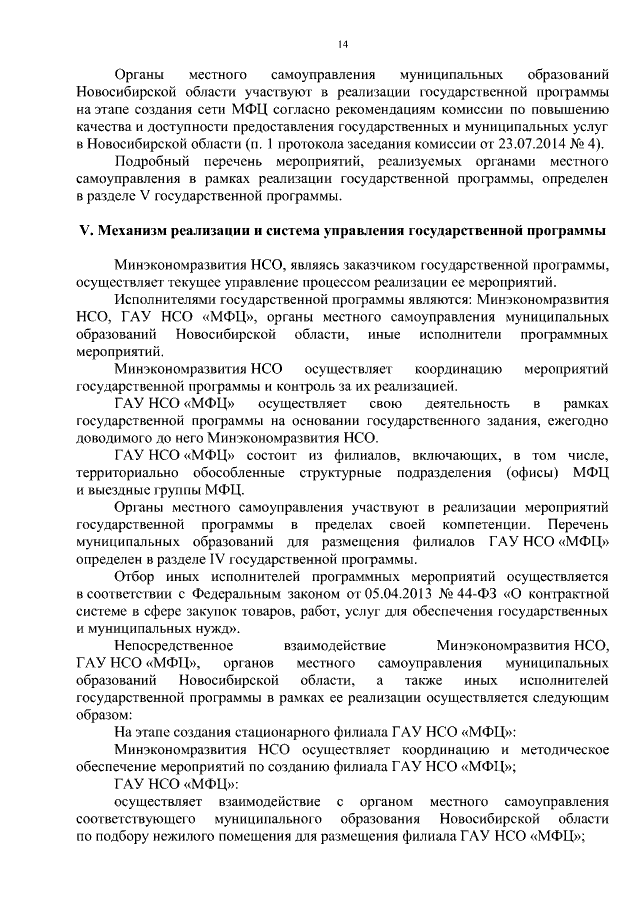 14

Органы местного самоуправления муниципальных образований Новосибирской области участвуют в реализации государственной программы на этапе создания сети МФЦ согласно рекомендациям комиссии по повышению качества и доступности предоставления государственных и муниципальных услуг в Новосибирской области (п. 1 протокола заседания комиссии от 23.07.2014 № 4).

Подробный перечень мероприятий, реализуемых органами местного самоуправления в рамках реализации государственной программы, определен в разделе V государственной программы.

V. Механизм реализации и система управления государственной программы

Минэкономразвития НСО, являясь заказчиком государственной программы, осуществляет текущее управление процессом реализации ее мероприятий.

Исполнителями государственной программы являются: Минэкономразвития НСО, ГАУ НСО «МФЦ», органы местного самоуправления муниципальных образований Новосибирской области, иные исполнители программных мероприятий.

Минэкономразвития НСО осуществляет координацию мероприятий государственной программы и контроль за их реализацией.

ГАУ НСО «МФЦ» осуществляет свою деятельность в рамках государственной программы на основании государственного задания, ежегодно доводимого до него Минэкономразвития НСО.

ГАУ НСО «МФЦ» состоит из филиалов, включающих, в том числе, территориально обособленные структурные подразделения (офисы) МФЦ и выездные группы МФЦ.

Органы местного самоуправления участвуют в реализации мероприятий государственной программы в пределах своей компетенции. Перечень муниципальных образований для размещения филиалов ГАУ НСО «МФЦ» определен в разделе IV государственной программы.

Отбор иных исполнителей программных мероприятий осуществляется в соответствии с Федеральным законом от 05.04.2013 № 44-ФЗ «О контрактной системе в сфере закупок товаров, работ, услуг для обеспечения государственных и муниципальных нужд».

Непосредственное взаимодействие Минэкономразвития НСО, ГАУ НСО «МФЦ», органов местного самоуправления муниципальных образований Новосибирской области, а также иных исполнителей государственной программы в рамках ее реализации осуществляется следующим образом:

На этапе создания стационарного филиала ГАУ НСО «МФЦ»:

Минэкономразвития НСО осуществляет координацию и методическое обеспечение мероприятий по созданию филиала ГАУ НСО «МФЦ»;

ГАУ НСО «МФЦ»:

осуществляет взаимодействие с органом местного самоуправления соответствующего муниципального образования Новосибирской области по подбору нежилого помещения для размещения филиала ГАУ НСО «МФЦ»;